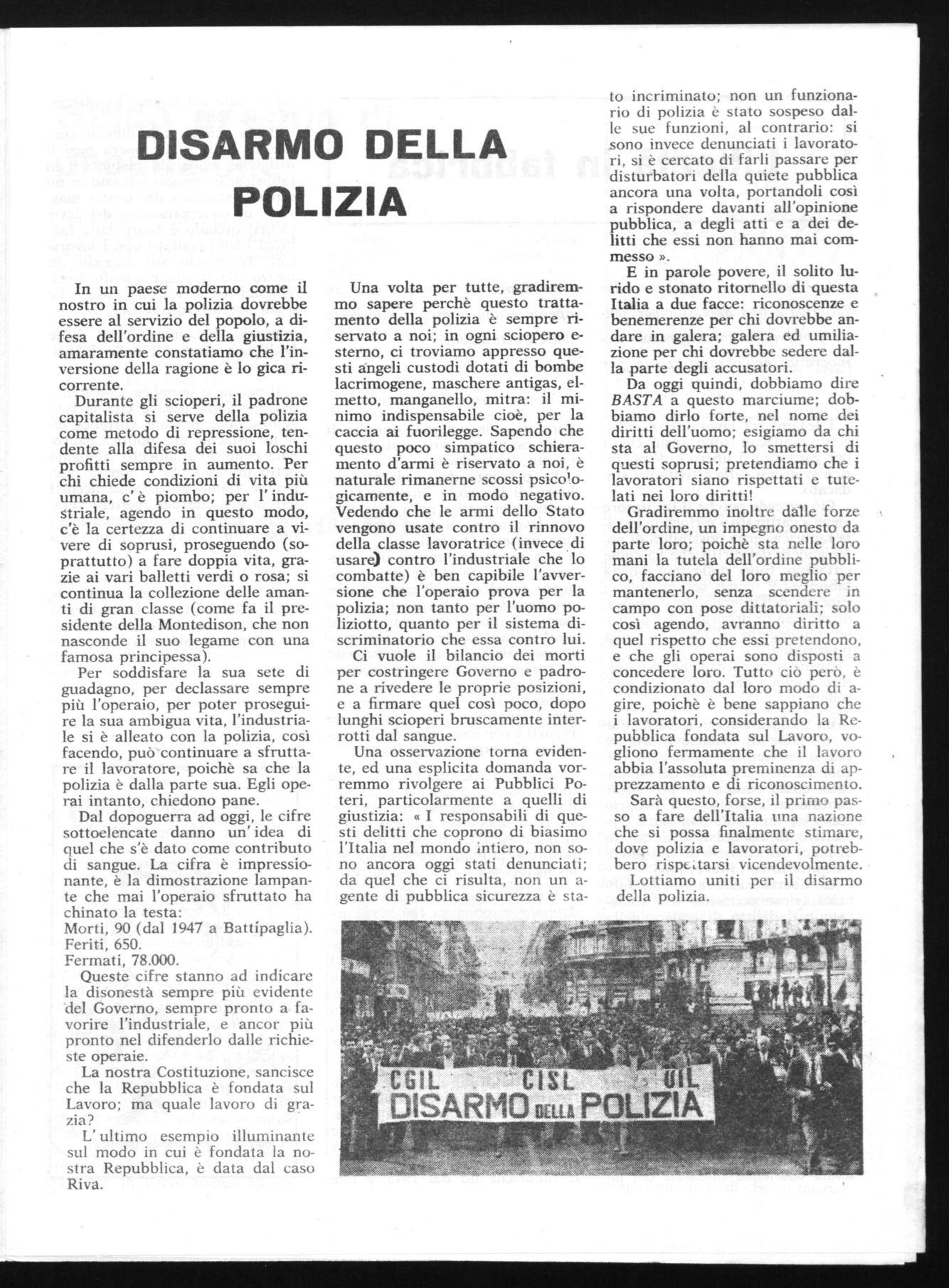 DISARMO DELLA POLIZIA

In un paese moderno come il nostro in cui la polizia dovrebbe essere al servizio del popolo, a difesa dell'ordine e della giustizia, amaramente constatiamo che l'inversione della ragione è lo gica ricorrente.

Durante gli scioperi, il padrone capitalista si serve della polizia come metodo di repressione, tendente alla difesa dei suoi loschi profitti sempre in aumento. Per chi chiede condizioni di vita più umana, c'è piombo; per l'industriale, agendo in questo modo, c'è la certezza di continuare a vivere di soprusi, proseguendo (soprattutto) a fare doppia vita, grazie ai vari balletti verdi o rosa; si continua la collezione delle amanti di gran classe (come fa il presidente della Montedison, che non nasconde il suo legame con una famosa principessa).

Per soddisfare la sua sete di guadagno, per declassare sempre più l'operaio, per poter proseguire la sua ambigua vita, l'industriale si è alleato con la polizia, così facendo, può continuare a sfruttare il lavoratore, poichè sa che la polizia è dalla parte sua. Egli operai intanto, chiedono pane.

Dal dopoguerra ad oggi, le cifre sottoelencate danno un'idea di quel che s'è dato come contributo di sangue. La cifra è impressionante, è la dimostrazione lampante che mai l'operaio sfruttato ha chinato la testa:
Morti, 90 (dal 1947 a Battipaglia).
Feriti, 650.
Fermati, 78.000.

Queste cifre stanno ad indicare la disonestà sempre più evidente del Governo, sempre pronto a favorire l'industriale, e ancor più pronto nel difenderlo dalle richieste operaie.

La nostra Costituzione, sancisce che la Repubblica è fondata sul Lavoro; ma quale lavoro di grazia?

L'ultimo esempio illuminante sul modo in cui è fondata la nostra Repubblica, è data dal caso Riva.

Una volta per tutte, gradiremmo sapere perchè questo trattamento della polizia è sempre riservato a noi; in ogni sciopero esterno, ci troviamo appresso questi angeli custodi dotati di bombe lacrimogene, maschere antigas, elmetto, manganello, mitra: il minimo indispensabile cioè, per la caccia ai fuorilegge. Sapendo che questo poco simpatico schieramento d'armi è riservato a noi, è naturale rimanerne scossi psicologicamente, e in modo negativo. Vedendo che le armi dello Stato vengono usate contro il rinnovo della classe lavoratrice (invece di usare) contro l'industriale che lo combatte) è ben capibile l'avversione che l'operaio prova per la polizia; non tanto per l'uomo poliziotto, quanto per il sistema discriminatorio che essa contro lui.

Ci vuole il bilancio dei morti per costringere Governo e padrone a rivedere le proprie posizioni, e a firmare quel così poco, dopo lunghi scioperi bruscamente interrotti dal sangue.

Una osservazione torna evidente, ed una esplicita domanda vorremmo rivolgere ai Pubblici Poteri, particolarmente a quelli di giustizia: « I responsabili di questi delitti che coprono di biasimo l'Italia nel mondo intiero, non sono ancora oggi stati denunciati; da quel che ci risulta, non un agente di pubblica sicurezza è stato incriminato; non un funzionario di polizia è stato sospeso dalle sue funzioni, al contrario: si sono invece denunciati i lavoratori, si è cercato di farli passare per disturbatori della quiete pubblica ancora una volta, portandoli così a rispondere davanti all'opinione pubblica, a degli atti e a dei delitti che essi non hanno mai commesso ».

E in parole povere, il solito lurido e stonato ritornello di questa Italia a due facce: riconoscenze e benemerenze per chi dovrebbe andare in galera; galera ed umiliazione per chi dovrebbe sedere dalla parte degli accusatori.

Da oggi quindi, dobbiamo dire BASTA a questo marciume; dobbiamo dirlo forte, nel nome dei diritti dell'uomo; esigiamo da chi sta al Governo, lo smettersi di questi soprusi; pretendiamo che i lavoratori siano rispettati e tutelati nei loro diritti!

Gradiremmo inoltre dalle forze dell'ordine, un impegno onesto da parte loro; poichè sta nelle loro mani la tutela dell'ordine pubblico, facciano del loro meglio per mantenerlo, senza scendere in campo con pose dittatoriali; solo così agendo, avranno diritto a quel rispetto che essi pretendono, e che gli operai sono disposti a concedere loro. Tutto ciò però, è condizionato dal loro modo di agire, poichè è bene sappiano che i lavoratori, considerando la Repubblica fondata sul Lavoro, vogliono fermamente che il lavoro abbia l'assoluta preminenza di apprezzamento e di riconoscimento.

Sarà questo, forse, il primo passo a fare dell'Italia una nazione che si possa finalmente stimare, dove polizia e lavoratori, potrebbero rispettarsi vicendevolmente.

Lottiamo uniti per il disarmo della polizia.

CGIL CISL UIL
DISARMO DELLA POLIZIA